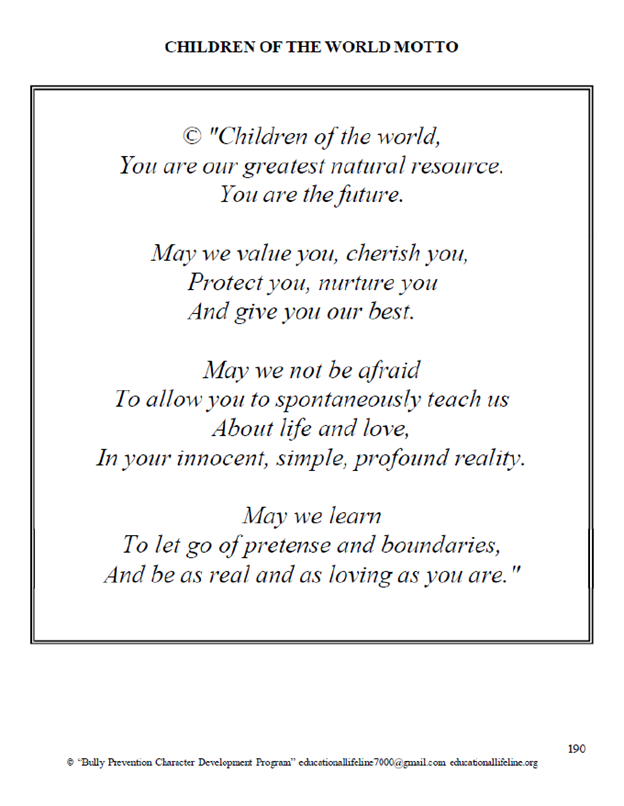 CHILDREN OF THE WORLD MOTTO

© "Children of the world,
You are our greatest natural resource.
You are the future.

May we value you, cherish you,
Protect you, nurture you
And give you our best.

May we not be afraid
To allow you to spontaneously teach us
About life and love,
In your innocent, simple, profound reality.

May we learn
To let go of pretense and boundaries,
And be as real and as loving as you are."

190

© "Bully Prevention Character Development Program" educationallifeline7000@gmail.com educationallifeline.org